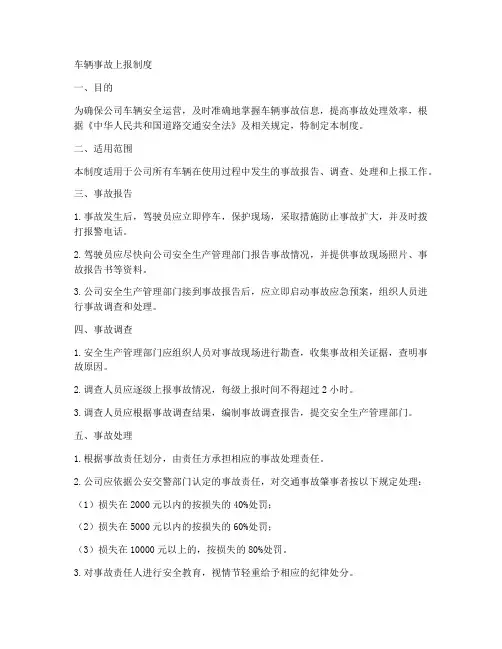 车辆事故上报制度

一、目的

为确保公司车辆安全运营，及时准确地掌握车辆事故信息，提高事故处理效率，根据《中华人民共和国道路交通安全法》及相关规定，特制定本制度。

二、适用范围

本制度适用于公司所有车辆在使用过程中发生的事故报告、调查、处理和上报工作。

三、事故报告

1. 事故发生后，驾驶员应立即停车，保护现场，采取措施防止事故扩大，并及时拨打报警电话。

2. 驾驶员应尽快向公司安全生产管理部门报告事故情况，并提供事故现场照片、事故报告书等资料。

3. 公司安全生产管理部门接到事故报告后，应立即启动事故应急预案，组织人员进行事故调查和处理。

四、事故调查

1. 安全生产管理部门应组织人员对事故现场进行勘查，收集事故相关证据，查明事故原因。

2. 调查人员应逐级上报事故情况，每级上报时间不得超过 2 小时。

3. 调查人员应根据事故调查结果，编制事故调查报告，提交安全生产管理部门。

五、事故处理

1. 根据事故责任划分，由责任方承担相应的事故处理责任。

2. 公司应依据公安交警部门认定的事故责任，对交通事故肇事者按以下规定处理：

（1）损失在 2000 元以内的按损失的 40%处罚；

（2）损失在 5000 元以内的按损失的 60%处罚；

（3）损失在 10000 元以上的，按损失的 80%处罚。

3. 对事故责任人进行安全教育，视情节轻重给予相应的纪律处分。